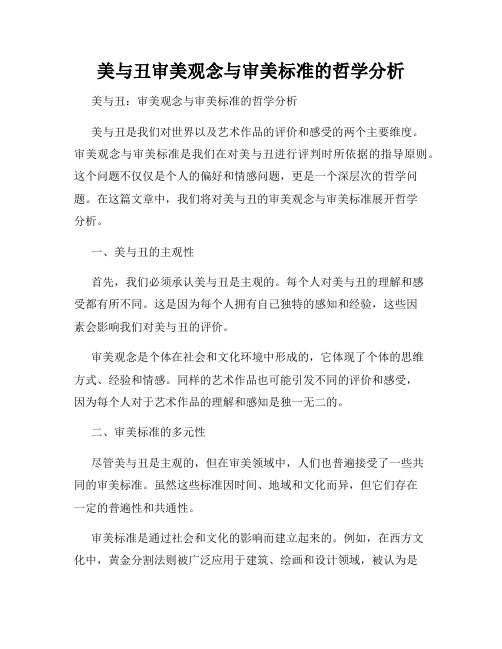 美与丑审美观念与审美标准的哲学分析

美与丑：审美观念与审美标准的哲学分析

美与丑是我们对世界以及艺术作品的评价和感受的两个主要维度。审美观念与审美标准是我们在对美与丑进行评判时所依据的指导原则。这个问题不仅仅是个人的偏好和情感问题，更是一个深层次的哲学问题。在这篇文章中，我们将对美与丑的审美观念与审美标准展开哲学分析。

一、美与丑的主观性

首先，我们必须承认美与丑是主观的。每个人对美与丑的理解和感受都有所不同。这是因为每个人拥有自己独特的感知和经验，这些因素会影响我们对美与丑的评价。

审美观念是个体在社会和文化环境中形成的，它体现了个体的思维方式、经验和情感。同样的艺术作品也可能引发不同的评价和感受，因为每个人对于艺术作品的理解和感知是独一无二的。

二、审美标准的多元性

尽管美与丑是主观的，但在审美领域中，人们也普遍接受了一些共同的审美标准。虽然这些标准因时间、地域和文化而异，但它们存在一定的普遍性和共通性。

审美标准是通过社会和文化的影响而建立起来的。例如，在西方文化中，黄金分割法则被广泛应用于建筑、绘画和设计领域，被认为是